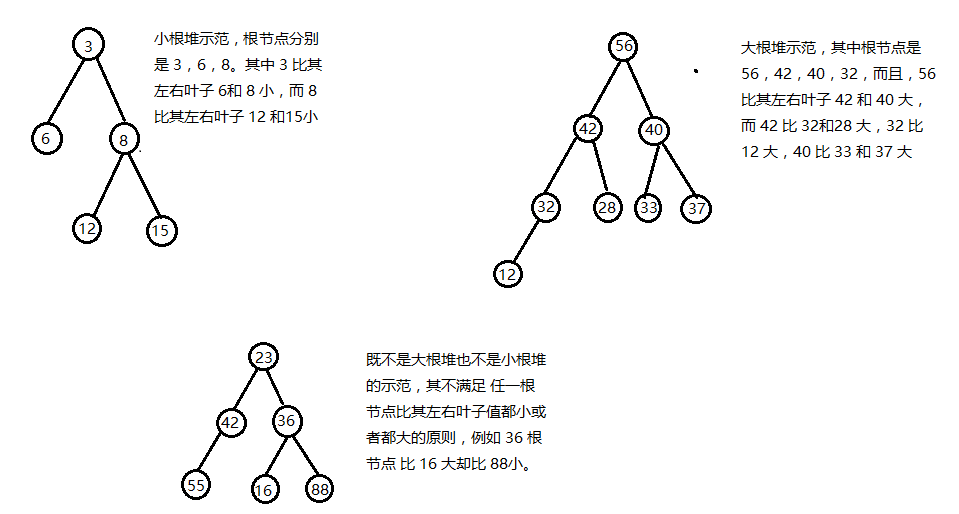 3

6

8

12

15

小根堆示范，根节点分别是 3，6，8。其中 3 比其左右叶子 6和 8 小，而 8 比其左右叶子 12 和15小

56

42

40

32

28

33

37

12

大根堆示范，其中根节点是 56，42，40，32，而且，56 比其左右叶子 42 和 40 大，而 42 比 32和28 大，32 比 12 大，40 比 33 和 37 大

23

42

36

55

16

88

既不是大根堆也不是小根堆的示范，其不满足 任一根节点比其左右叶子值都小或者都大的原则，例如 36 根节点 比 16 大却比 88小。